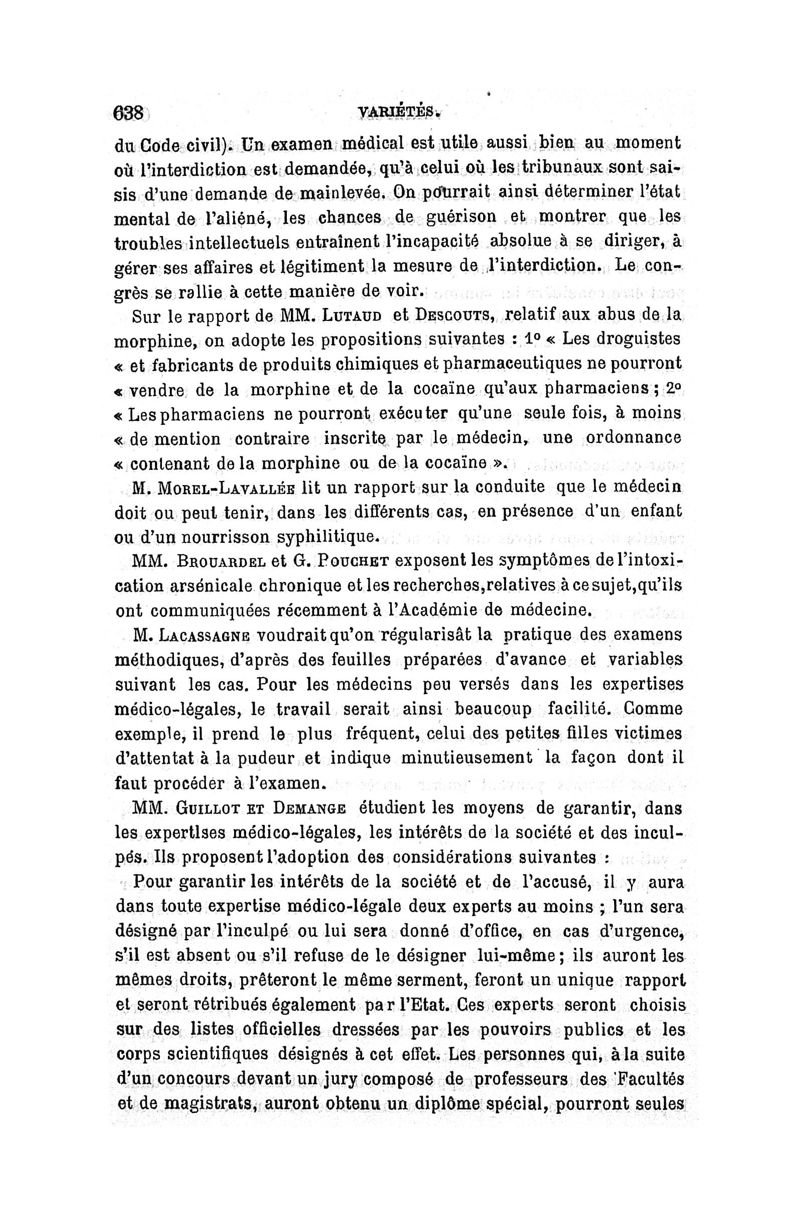 638 VARIÉTÉS.

du Code civil). Un examen médical est utile aussi bien au moment où l'interdiction est demandée, qu'à celui où les tribunaux sont saisis d'une demande de mainlevée. On pourrait ainsi déterminer l'état mental de l'aliéné, les chances de guérison et montrer que les troubles intellectuels entraînent l'incapacité absolue à se diriger, à gérer ses affaires et légitiment la mesure de l'interdiction. Le congrès se rallie à cette manière de voir.

Sur le rapport de MM. Lutaud et Descouts, relatif aux abus de la morphine, on adopte les propositions suivantes : 1° « Les droguistes « et fabricants de produits chimiques et pharmaceutiques ne pourront « vendre de la morphine et de la cocaïne qu'aux pharmaciens ; 2° « Les pharmaciens ne pourront exécuter qu'une seule fois, à moins « de mention contraire inscrite par le médecin, une ordonnance « contenant de la morphine ou de la cocaïne ».

M. Morel-Lavallée lit un rapport sur la conduite que le médecin doit ou peut tenir, dans les différents cas, en présence d'un enfant ou d'un nourrisson syphilitique.

MM. Brouardel et G. Pouchet exposent les symptômes de l'intoxication arsénicale chronique et les recherches,relatives à ce sujet,qu'ils ont communiquées récemment à l'Académie de médecine.

M. Lacassagne voudrait qu'on régularisât la pratique des examens méthodiques, d'après des feuilles préparées d'avance et variables suivant les cas. Pour les médecins peu versés dans les expertises médico-légales, le travail serait ainsi beaucoup facilité. Comme exemple, il prend le plus fréquent, celui des petites filles victimes d'attentat à la pudeur et indique minutieusement la façon dont il faut procéder à l'examen.

MM. Guillot et Demange étudient les moyens de garantir, dans les expertises médico-légales, les intérêts de la société et des inculpés. Ils proposent l'adoption des considérations suivantes :

Pour garantir les intérêts de la société et de l'accusé, il y aura dans toute expertise médico-légale deux experts au moins ; l'un sera désigné par l'inculpé ou lui sera donné d'office, en cas d'urgence, s'il est absent ou s'il refuse de le désigner lui-même ; ils auront les mêmes droits, prêteront le même serment, feront un unique rapport et seront rétribués également par l'Etat. Ces experts seront choisis sur des listes officielles dressées par les pouvoirs publics et les corps scientifiques désignés à cet effet. Les personnes qui, à la suite d'un concours devant un jury composé de professeurs des Facultés et de magistrats, auront obtenu un diplôme spécial, pourront seules